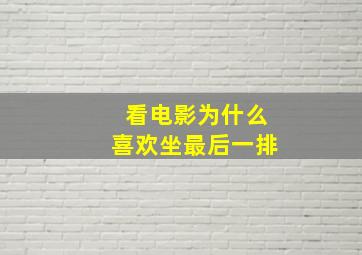 看电影为什么
喜欢坐最后一排